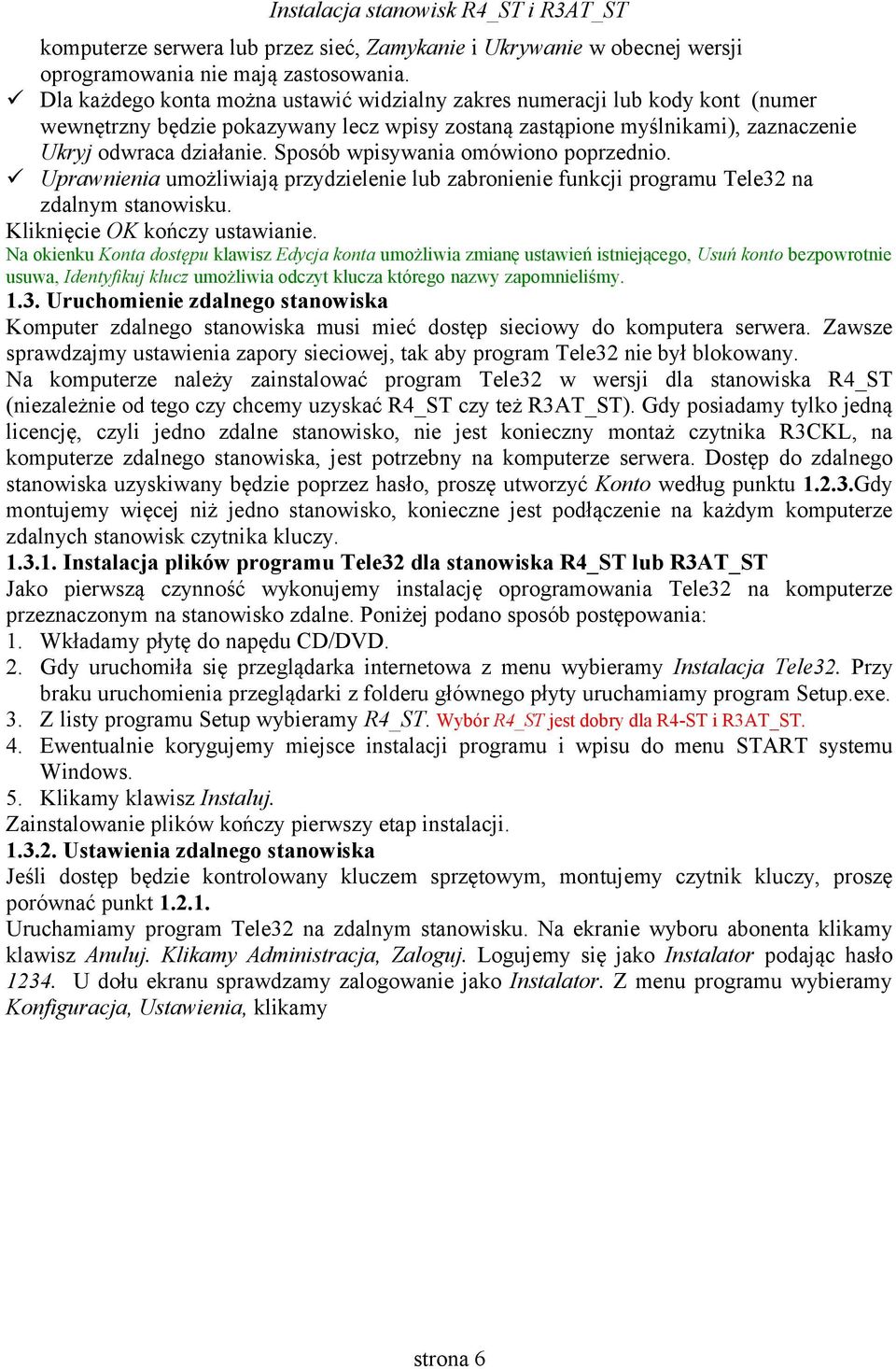 Instalacja stanowisk R4_ST i R3AT_ST

komputerze serwera lub przez sieć, Zamykanie i Ukrywanie w obecnej wersji oprogramowania nie mają zastosowania.
✓ Dla każdego konta można ustawić widzialny zakres numeracji lub kody kont (numer wewnętrzny będzie pokazywany lecz wpisy zostaną zastąpione myślnikami), zaznaczenie Ukryj odwraca działanie. Sposób wpisywania omówiono poprzednio.
✓ Uprawnienia umożliwiają przydzielenie lub zabronienie funkcji programu Tele32 na zdalnym stanowisku.
Kliknięcie OK kończy ustawianie.
Na okienku Konta dostępu klawisz Edycja konta umożliwia zmianę ustawień istniejącego, Usuń konto bezpowrotnie usuwa, Identyfikuj klucz umożliwia odczyt klucza którego nazwy zapomnieliśmy.
1.3. Uruchomienie zdalnego stanowiska
Komputer zdalnego stanowiska musi mieć dostęp sieciowy do komputera serwera. Zawsze sprawdzajmy ustawienia zapory sieciowej, tak aby program Tele32 nie był blokowany.
Na komputerze należy zainstalować program Tele32 w wersji dla stanowiska R4_ST (niezależnie od tego czy chcemy uzyskać R4_ST czy też R3AT_ST). Gdy posiadamy tylko jedną licencję, czyli jedno zdalne stanowisko, nie jest konieczny montaż czytnika R3CKL, na komputerze zdalnego stanowiska, jest potrzebny na komputerze serwera. Dostęp do zdalnego stanowiska uzyskiwany będzie poprzez hasło, proszę utworzyć Konto według punktu 1.2.3.Gdy montujemy więcej niż jedno stanowisko, konieczne jest podłączenie na każdym komputerze zdalnych stanowisk czytnika kluczy.
1.3.1. Instalacja plików programu Tele32 dla stanowiska R4_ST lub R3AT_ST
Jako pierwszą czynność wykonujemy instalację oprogramowania Tele32 na komputerze przeznaczonym na stanowisko zdalne. Poniżej podano sposób postępowania:
1. Wkładamy płytę do napędu CD/DVD.
2. Gdy uruchomiła się przeglądarka internetowa z menu wybieramy Instalacja Tele32. Przy braku uruchomienia przeglądarki z folderu głównego płyty uruchamiamy program Setup.exe.
3. Z listy programu Setup wybieramy R4_ST. Wybór R4_ST jest dobry dla R4-ST i R3AT_ST.
4. Ewentualnie korygujemy miejsce instalacji programu i wpisu do menu START systemu Windows.
5. Klikamy klawisz Instaluj.
Zainstalowanie plików kończy pierwszy etap instalacji.
1.3.2. Ustawienia zdalnego stanowiska
Jeśli dostęp będzie kontrolowany kluczem sprzętowym, montujemy czytnik kluczy, proszę porównać punkt 1.2.1.
Uruchamiamy program Tele32 na zdalnym stanowisku. Na ekranie wyboru abonenta klikamy klawisz Anuluj. Klikamy Administracja, Zaloguj. Logujemy się jako Instalator podając hasło 1234. U dołu ekranu sprawdzamy zalogowanie jako Instalator. Z menu programu wybieramy Konfiguracja, Ustawienia, klikamy

strona 6